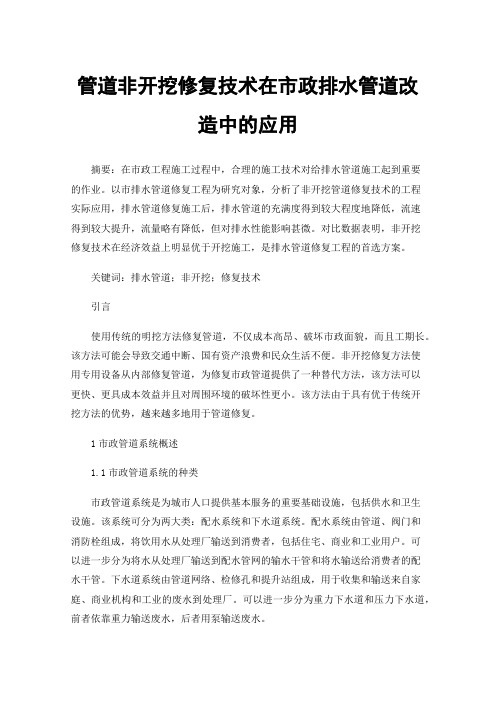 管道非开挖修复技术在市政排水管道改造中的应用

摘要：在市政工程施工过程中，合理的施工技术对给排水管道施工起到重要的作业。以市排水管道修复工程为研究对象，分析了非开挖管道修复技术的工程实际应用，排水管道修复施工后，排水管道的充满度得到较大程度地降低，流速得到较大提升，流量略有降低，但对排水性能影响甚微。对比数据表明，非开挖修复技术在经济效益上明显优于开挖施工，是排水管道修复工程的首选方案。

关键词：排水管道；非开挖；修复技术

引言

使用传统的明挖方法修复管道，不仅成本高昂、破坏市政面貌，而且工期长。该方法可能会导致交通中断、国有资产浪费和民众生活不便。非开挖修复方法使用专用设备从内部修复管道，为修复市政管道提供了一种替代方法，该方法可以更快、更具成本效益并且对周围环境的破坏性更小。该方法由于具有优于传统开挖方法的优势，越来越多地用于管道修复。

1 市政管道系统概述

1.1 市政管道系统的种类

市政管道系统是为城市人口提供基本服务的重要基础设施，包括供水和卫生设施。该系统可分为两大类：配水系统和下水道系统。配水系统由管道、阀门和消防栓组成，将饮用水从处理厂输送到消费者，包括住宅、商业和工业用户。可以进一步分为将水从处理厂输送到配水管网的输水干管和将水输送给消费者的配水干管。下水道系统由管道网络、检修孔和提升站组成，用于收集和输送来自家庭、商业机构和工业的废水到处理厂。可以进一步分为重力下水道和压力下水道，前者依靠重力输送废水，后者用泵输送废水。